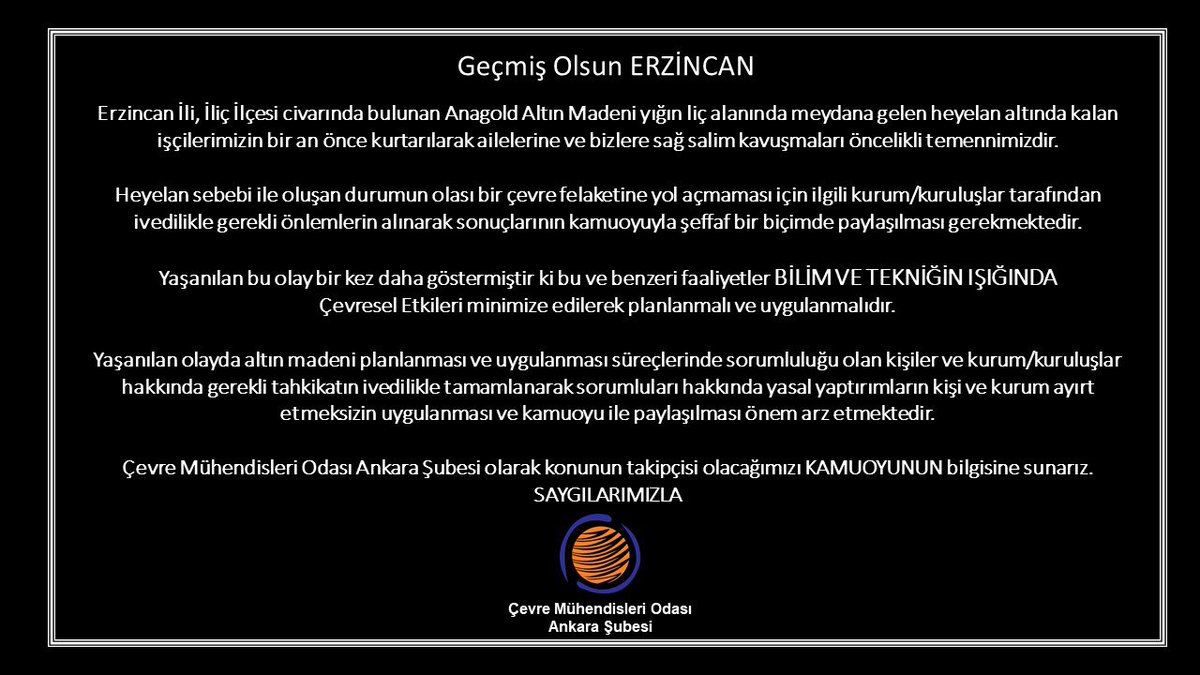 Geçmiş Olsun ERZİNCAN

Erzincan İli, İliç İlçesi civarında bulunan Anagold Altın Madeni yığın liç alanında meydana gelen heyelan altında kalan işçilerimizin bir an önce kurtarılarak ailelerine ve bizlere sağ salim kavuşmaları öncelikli temennimizdir.

Heyelan sebebi ile oluşan durumun olası bir çevre felaketine yol açmaması için ilgili kurum/kuruluşlar tarafından ivedilikle gerekli önlemlerin alınarak sonuçlarının kamuoyuyla şeffaf bir biçimde paylaşılması gerekmektedir.

Yaşanılan bu olay bir kez daha göstermiştir ki bu ve benzeri faaliyetler BİLİM VE TEKNİĞİN IŞIĞINDA Çevresel Etkileri minimize edilerek planlanmalı ve uygulanmalıdır.

Yaşanılan olayda altın madeni planlanması ve uygulanması süreçlerinde sorumluluğu olan kişiler ve kurum/kuruluşlar hakkında gerekli tahkikatın ivedilikle tamamlanarak sorumluları hakkında yasal yaptırımların kişi ve kurum ayırt etmeksizin uygulanması ve kamuoyu ile paylaşılması önem arz etmektedir.

Çevre Mühendisleri Odası Ankara Şubesi olarak konunun takipçisi olacağımızı KAMUOYUNUN bilgisine sunarız.
SAYGILARIMIZLA

Çevre Mühendisleri Odası
Ankara Şubesi